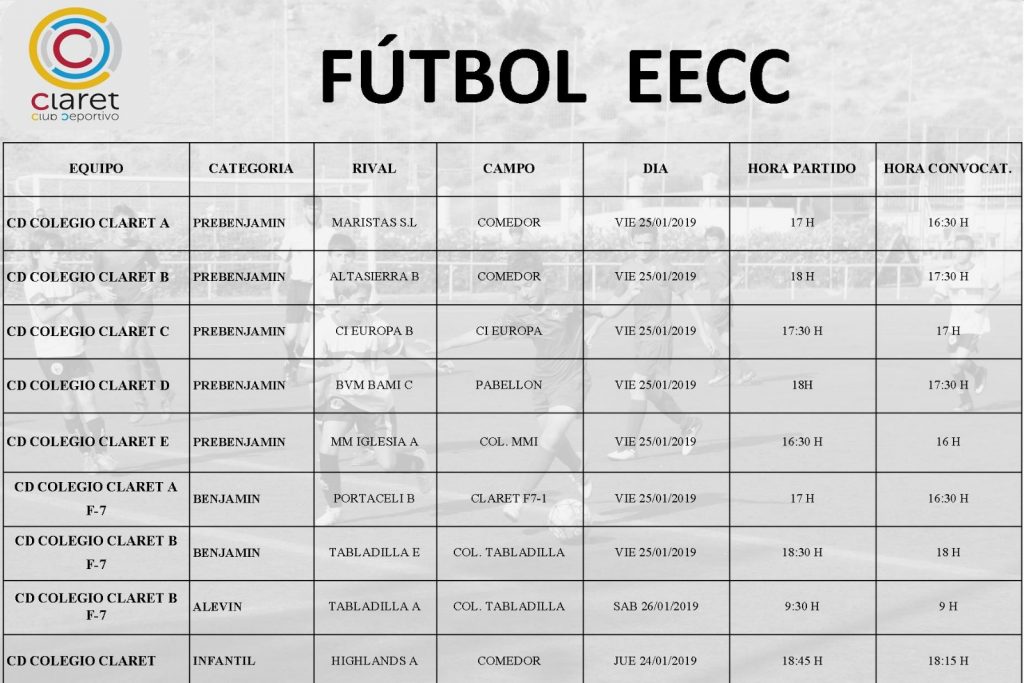 claret
club deportivo

FÚTBOL EECC

| EQUIPO | CATEGORIA | RIVAL | CAMPO | DIA | HORA PARTIDO | HORA CONVOCAT. |
|---|---|---|---|---|---|---|
| CD COLEGIO CLARET A | PREBENJAMIN | MARISTAS S.L | COMEDOR | VIE 25/01/2019 | 17 H | 16:30 H |
| CD COLEGIO CLARET B | PREBENJAMIN | ALTASIERRA B | COMEDOR | VIE 25/01/2019 | 18 H | 17:30 H |
| CD COLEGIO CLARET C | PREBENJAMIN | CI EUROPA B | CI EUROPA | VIE 25/01/2019 | 17:30 H | 17 H |
| CD COLEGIO CLARET D | PREBENJAMIN | BVM BAMI C | PABELLON | VIE 25/01/2019 | 18H | 17:30 H |
| CD COLEGIO CLARET E | PREBENJAMIN | MM IGLESIA A | COL. MMI | VIE 25/01/2019 | 16:30 H | 16 H |
| CD COLEGIO CLARET A F-7 | BENJAMIN | PORTACELI B | CLARET F7-1 | VIE 25/01/2019 | 17 H | 16:30 H |
| CD COLEGIO CLARET B F-7 | BENJAMIN | TABLADILLA E | COL. TABLADILLA | VIE 25/01/2019 | 18:30 H | 18 H |
| CD COLEGIO CLARET B F-7 | ALEVIN | TABLADILLA A | COL. TABLADILLA | SAB 26/01/2019 | 9:30 H | 9 H |
| CD COLEGIO CLARET | INFANTIL | HIGHLANDS A | COMEDOR | JUE 24/01/2019 | 18:45 H | 18:15 H |